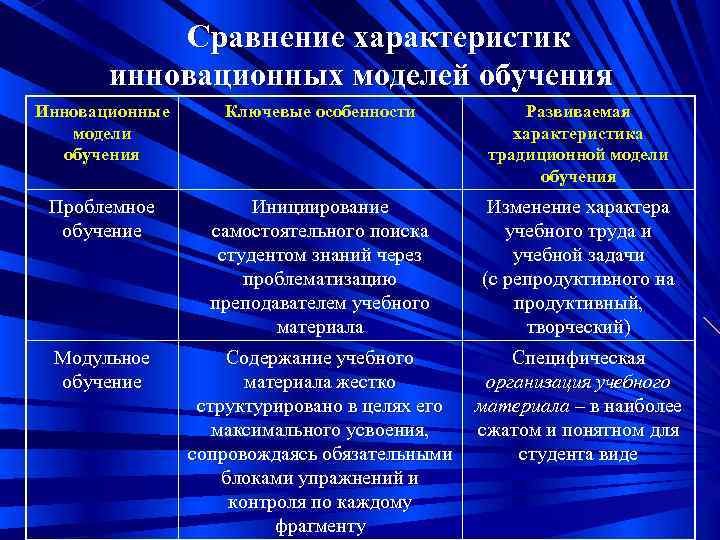 Сравнение характеристик инновационных моделей обучения

| Инновационные модели обучения | Ключевые особенности | Развиваемая характеристика традиционной модели обучения |
|---|---|---|
| Проблемное обучение | Инициирование самостоятельного поиска студентом знаний через проблематизацию преподавателем учебного материала | Изменение характера учебного труда и учебной задачи (с репродуктивного на продуктивный, творческий) |
| Модульное обучение | Содержание учебного материала жестко структурировано в целях его максимального усвоения, сопровождаясь обязательными блоками упражнений и контроля по каждому фрагменту | Специфическая организация учебного материала – в наиболее сжатом и понятном для студента виде |